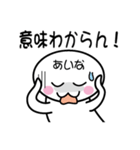 意味わからん！

あいな